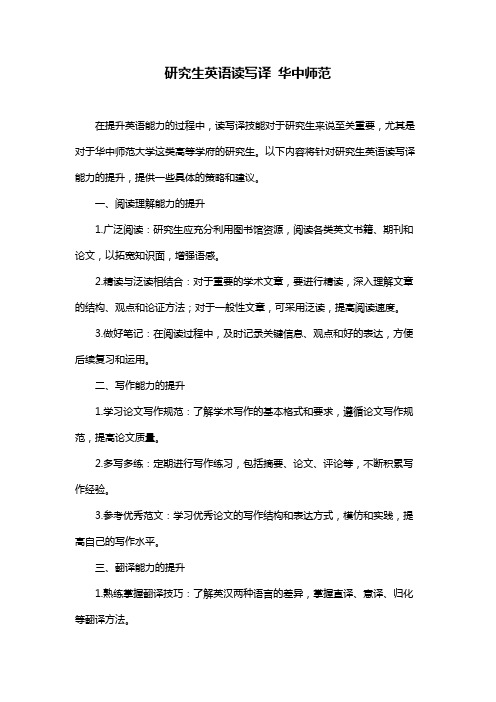 研究生英语读写译 华中师范

在提升英语能力的过程中，读写译技能对于研究生来说至关重要，尤其是对于华中师范大学这类高等学府的研究生。以下内容将针对研究生英语读写译能力的提升，提供一些具体的策略和建议。

一、阅读理解能力的提升

1.广泛阅读：研究生应充分利用图书馆资源，阅读各类英文书籍、期刊和论文，以拓宽知识面，增强语感。

2.精读与泛读相结合：对于重要的学术文章，要进行精读，深入理解文章的结构、观点和论证方法；对于一般性文章，可采用泛读，提高阅读速度。

3.做好笔记：在阅读过程中，及时记录关键信息、观点和好的表达，方便后续复习和运用。

二、写作能力的提升

1.学习论文写作规范：了解学术写作的基本格式和要求，遵循论文写作规范，提高论文质量。

2.多写多练：定期进行写作练习，包括摘要、论文、评论等，不断积累写作经验。

3.参考优秀范文：学习优秀论文的写作结构和表达方式，模仿和实践，提高自己的写作水平。

三、翻译能力的提升

1.熟练掌握翻译技巧：了解英汉两种语言的差异，掌握直译、意译、归化等翻译方法。